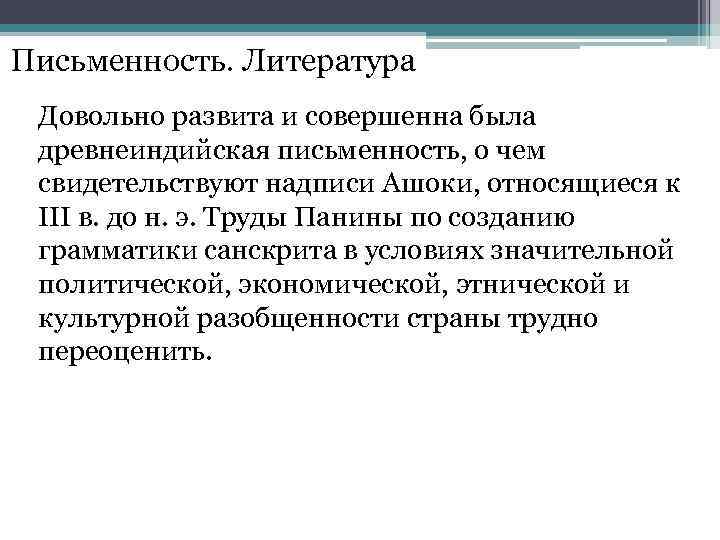 Письменность. Литература

Довольно развита и совершенна была древнеиндийская письменность, о чем свидетельствуют надписи Ашоки, относящиеся к III в. до н. э. Труды Панины по созданию грамматики санскрита в условиях значительной политической, экономической, этнической и культурной разобщенности страны трудно переоценить.